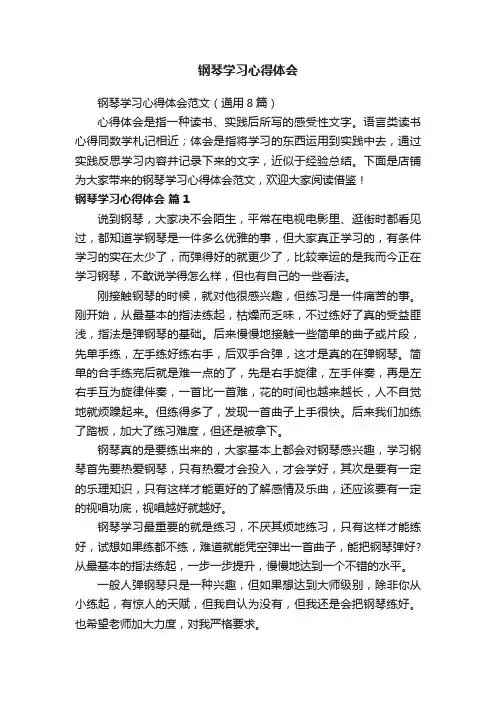 钢琴学习心得体会

钢琴学习心得体会范文（通用8篇）

心得体会是指一种读书、实践后所写的感受性文字。语言类读书心得同数学札记相近；体会是指将学习的东西运用到实践中去，通过实践反思学习内容并记录下来的文字，近似于经验总结。下面是店铺为大家带来的钢琴学习心得体会范文，欢迎大家阅读借鉴！

钢琴学习心得体会 篇1

说到钢琴，大家决不会陌生，平常在电视电影里、逛街时都看见过，都知道学钢琴是一件多么优雅的事，但大家真正学习的，有条件学习的实在太少了，而弹得好的就更少了，比较幸运的是我而今正在学习钢琴，不敢说学得怎么样，但也有自己的一些看法。

刚接触钢琴的时候，就对他很感兴趣，但练习是一件痛苦的事。刚开始，从最基本的指法练起，枯燥而乏味，不过练好了真的受益匪浅，指法是弹钢琴的基础。后来慢慢地接触一些简单的曲子或片段，先单手练，左手练好练右手，后双手合弹，这才是真的在弹钢琴。简单的合手练完后就是难一点的了，先是右手旋律，左手伴奏，再是左右手互为旋律伴奏，一首比一首难，花的时间也越来越长，人不自觉地就烦躁起来。但练得多了，发现一首曲子上手很快。后来我们加练了踏板，加大了练习难度，但还是被拿下。

钢琴真的是要练出来的，大家基本上都会对钢琴感兴趣，学习钢琴首先要热爱钢琴，只有热爱才会投入，才会学好，其次是要有一定的乐理知识，只有这样才能更好的了解感情及乐曲，还应该要有一定的视唱功底，视唱越好就越好。

钢琴学习最重要的就是练习，不厌其烦地练习，只有这样才能练好，试想如果练都不练，难道就能凭空弹出一首曲子，能把钢琴弹好？从最基本的指法练起，一步一步提升，慢慢地达到一个不错的水平。

一般人弹钢琴只是一种兴趣，但如果想达到大师级别，除非你从小练起，有惊人的天赋，但我自认为没有，但我还是会把钢琴练好。也希望老师加大力度，对我严格要求。